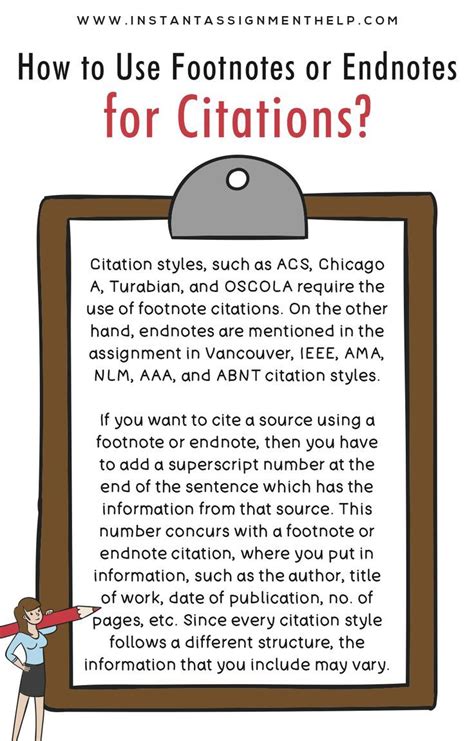 WWW.INSTANTASSIGNMENTHELP.COM

How to Use Footnotes or Endnotes for Citations?

Citation styles, such as ACS, Chicago A, Turabian, and OSCOLA require the use of footnote citations. On the other hand, endnotes are mentioned in the assignment in Vancouver, IEEE, AMA, NLM, AAA, and ABNT citation styles.

If you want to cite a source using a footnote or endnote, then you have to add a superscript number at the end of the sentence which has the information from that source. This number concurs with a footnote or endnote citation, where you put in information, such as the author, title of work, date of publication, no. of pages, etc. Since every citation style follows a different structure, the information that you include may vary.